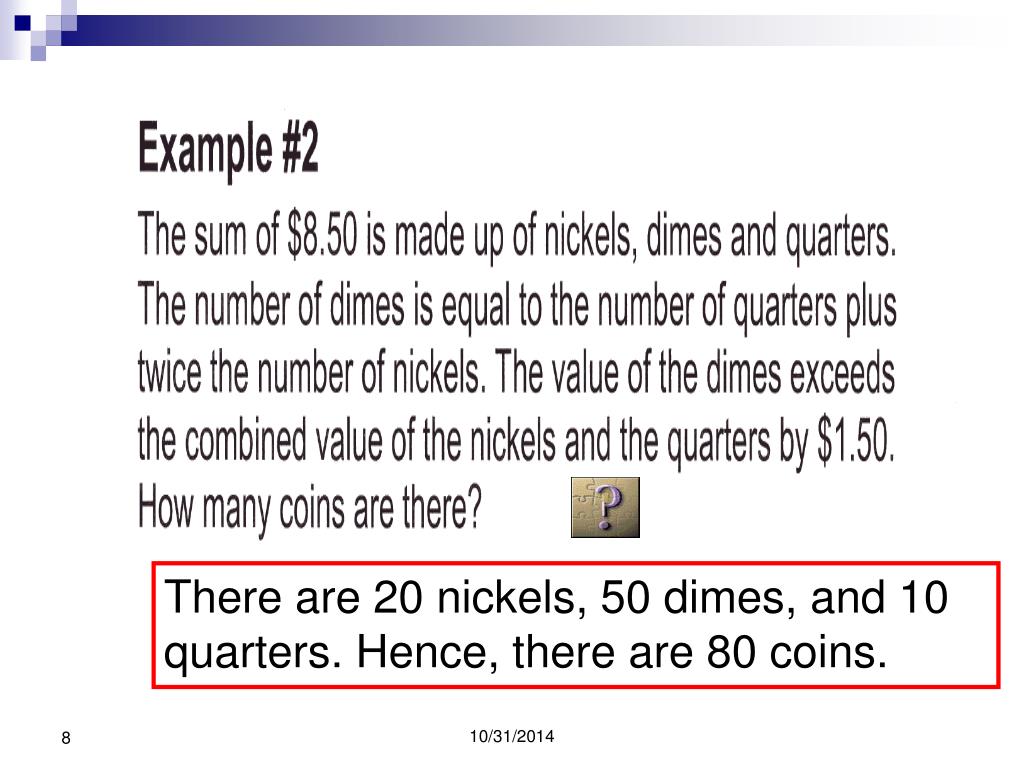 Example #2

The sum of $8.50 is made up of nickels, dimes and quarters. The number of dimes is equal to the number of quarters plus twice the number of nickels. The value of the dimes exceeds the combined value of the nickels and the quarters by $1.50. How many coins are there?

?

There are 20 nickels, 50 dimes, and 10 quarters. Hence, there are 80 coins.

8

10/31/2014